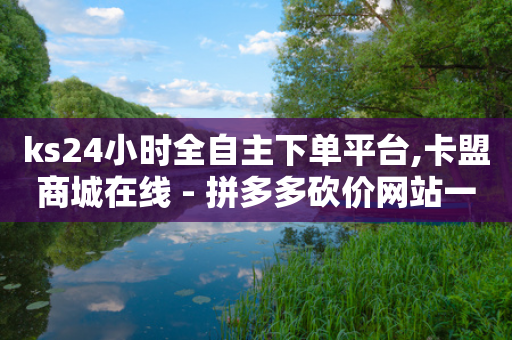 ks24小时全自主下单平台,卡盟商城在线 - 拼多多砍价网站一